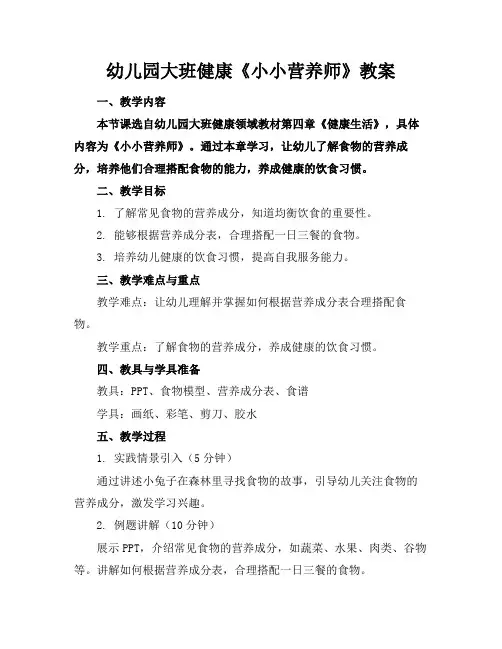 幼儿园大班健康《小小营养师》教案

一、教学内容

本节课选自幼儿园大班健康领域教材第四章《健康生活》，具体内容为《小小营养师》。通过本章学习，让幼儿了解食物的营养成分，培养他们合理搭配食物的能力，养成健康的饮食习惯。

二、教学目标

1. 了解常见食物的营养成分，知道均衡饮食的重要性。

2. 能够根据营养成分表，合理搭配一日三餐的食物。

3. 培养幼儿健康的饮食习惯，提高自我服务能力。

三、教学难点与重点

教学难点：让幼儿理解并掌握如何根据营养成分表合理搭配食物。

教学重点：了解食物的营养成分，养成健康的饮食习惯。

四、教具与学具准备

教具：PPT、食物模型、营养成分表、食谱

学具：画纸、彩笔、剪刀、胶水

五、教学过程

1. 实践情景引入（5分钟）

通过讲述小兔子在森林里寻找食物的故事，引导幼儿关注食物的营养成分，激发学习兴趣。

2. 例题讲解（10分钟）

展示PPT，介绍常见食物的营养成分，如蔬菜、水果、肉类、谷物等。讲解如何根据营养成分表，合理搭配一日三餐的食物。